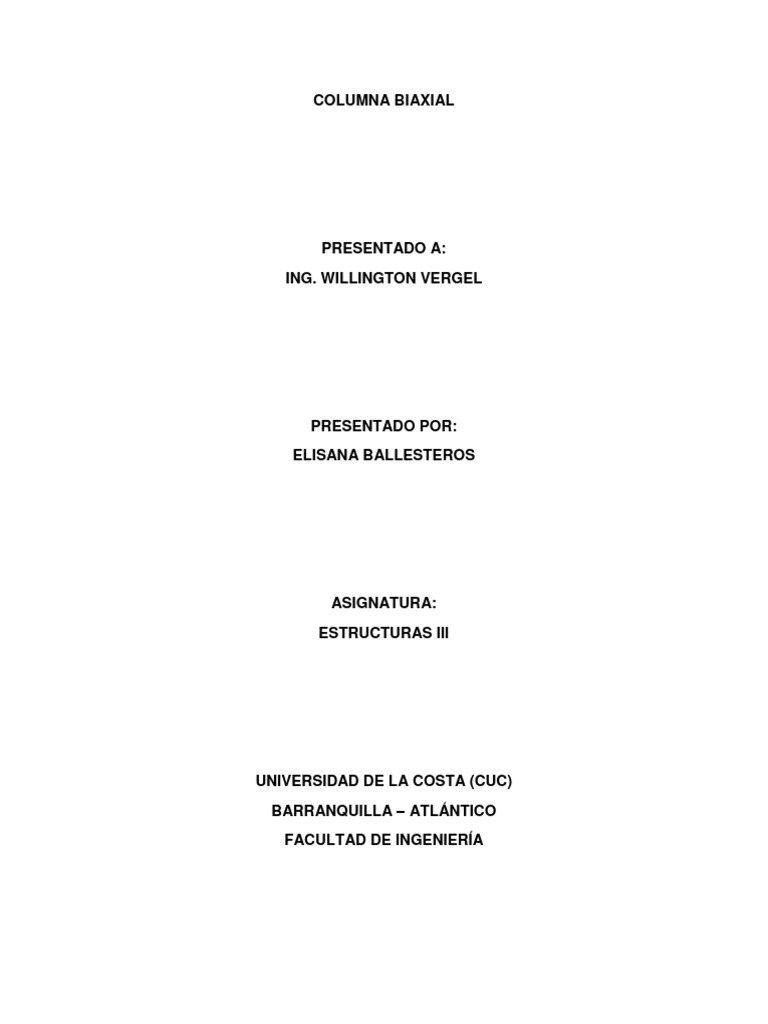 COLUMNA BIAXIAL

PRESENTADO A:
ING. WILLINGTON VERGEL

PRESENTADO POR:
ELISANA BALLESTEROS

ASIGNATURA:
ESTRUCTURAS III

UNIVERSIDAD DE LA COSTA (CUC)
BARRANQUILLA – ATLÁNTICO
FACULTAD DE INGENIERÍA